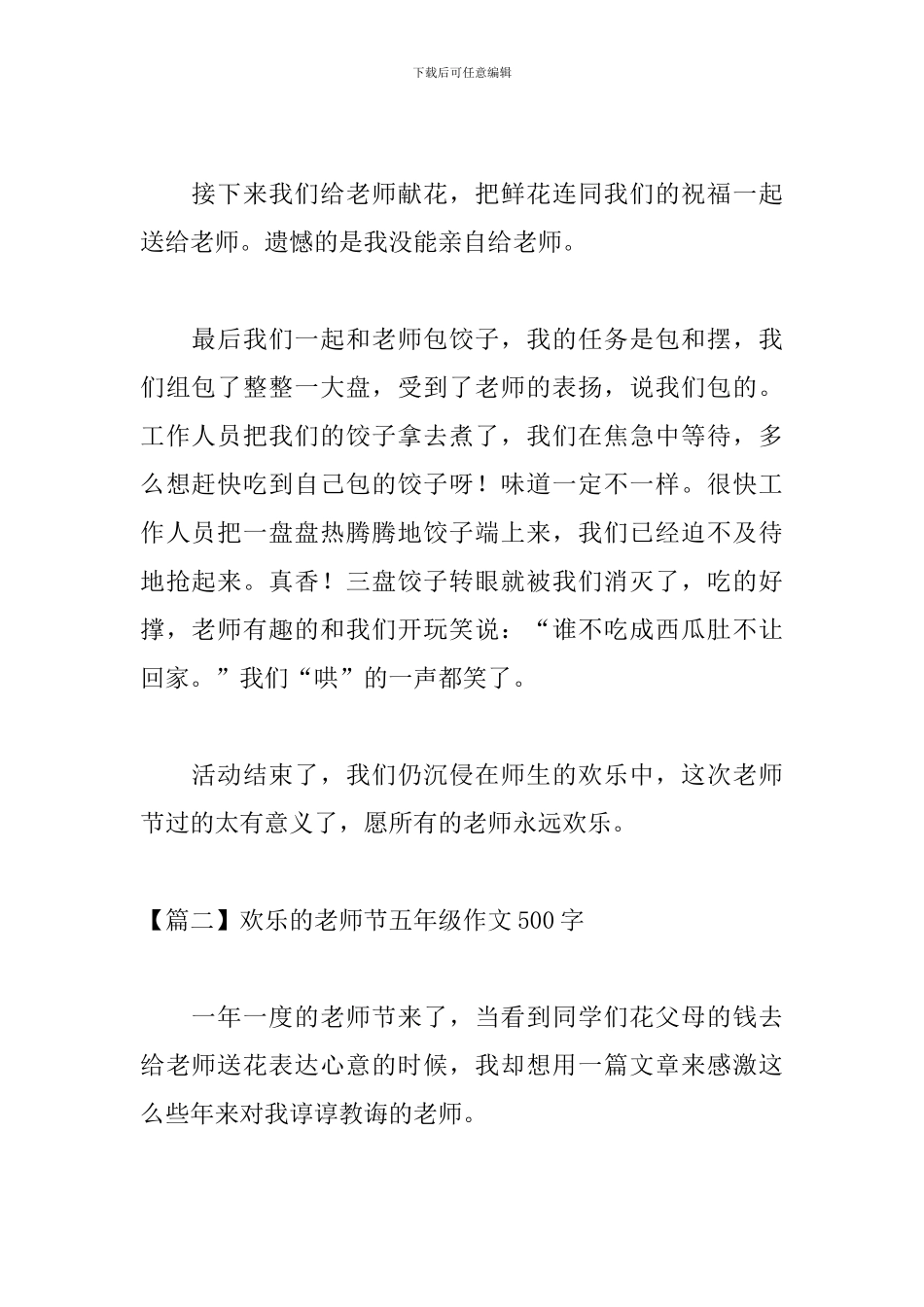 下载后可任意编辑

接下来我们给老师献花，把鲜花连同我们的祝福一起送给老师。遗憾的是我没能亲自给老师。

最后我们一起和老师包饺子，我的任务是包和摆，我们组包了整整一大盘，受到了老师的表扬，说我们包的。工作人员把我们的饺子拿去煮了，我们在焦急中等待，多么想赶快吃到自己包的饺子呀！味道一定不一样。很快工作人员把一盘盘热腾腾地饺子端上来，我们已经迫不及待地抢起来。真香！三盘饺子转眼就被我们消灭了，吃的好撑，老师有趣的和我们开玩笑说：“谁不吃成西瓜肚不让回家。”我们“哄”的一声都笑了。

活动结束了，我们仍沉侵在师生的欢乐中，这次老师节过的太有意义了，愿所有的老师永远欢乐。

【篇二】欢乐的老师节五年级作文500字

一年一度的老师节来了，当看到同学们花父母的钱去给老师送花表达心意的时候，我却想用一篇文章来感激这么些年来对我谆谆教诲的老师。